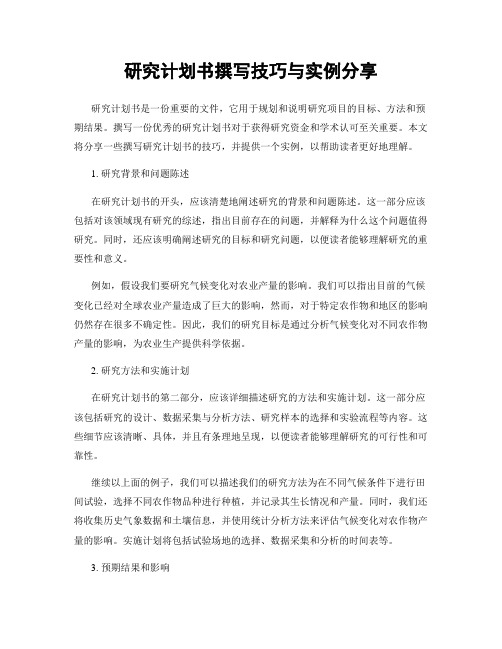 研究计划书撰写技巧与实例分享

研究计划书是一份重要的文件，它用于规划和说明研究项目的目标、方法和预期结果。撰写一份优秀的研究计划书对于获得研究资金和学术认可至关重要。本文将分享一些撰写研究计划书的技巧，并提供一个实例，以帮助读者更好地理解。

1. 研究背景和问题陈述

在研究计划书的开头，应该清楚地阐述研究的背景和问题陈述。这一部分应该包括对该领域现有研究的综述，指出目前存在的问题，并解释为什么这个问题值得研究。同时，还应该明确阐述研究的目标和研究问题，以便读者能够理解研究的重要性和意义。

例如，假设我们要研究气候变化对农业产量的影响。我们可以指出目前的气候变化已经对全球农业产量造成了巨大的影响，然而，对于特定农作物和地区的影响仍然存在很多不确定性。因此，我们的研究目标是通过分析气候变化对不同农作物产量的影响，为农业生产提供科学依据。

2. 研究方法和实施计划

在研究计划书的第二部分，应该详细描述研究的方法和实施计划。这一部分应该包括研究的设计、数据采集与分析方法、研究样本的选择和实验流程等内容。这些细节应该清晰、具体，并且有条理地呈现，以便读者能够理解研究的可行性和可靠性。

继续以上面的例子，我们可以描述我们的研究方法为在不同气候条件下进行田间试验，选择不同农作物品种进行种植，并记录其生长情况和产量。同时，我们还将收集历史气象数据和土壤信息，并使用统计分析方法来评估气候变化对农作物产量的影响。实施计划将包括试验场地的选择、数据采集和分析的时间表等。

3. 预期结果和影响